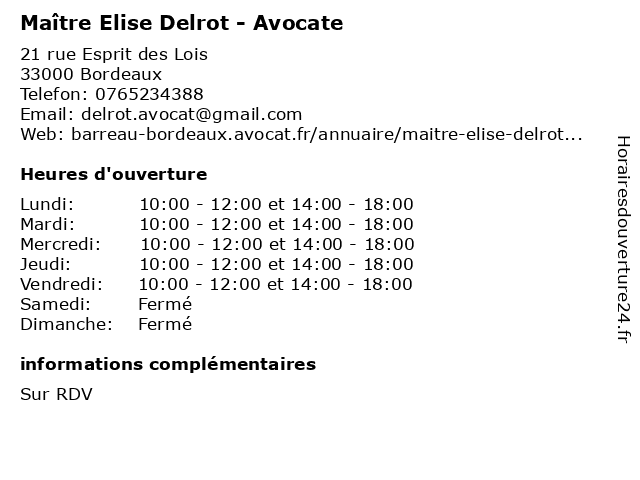 Maître Elise Delrot - Avocate

21 rue Esprit des Lois
33000 Bordeaux
Telefon: 0765234388
Email: delrot.avocat@gmail.com
Web: barreau-bordeaux.avocat.fr/annuaire/maitre-elise-delrot...

Heures d'ouverture

Lundi: 10:00 - 12:00 et 14:00 - 18:00
Mardi: 10:00 - 12:00 et 14:00 - 18:00
Mercredi: 10:00 - 12:00 et 14:00 - 18:00
Jeudi: 10:00 - 12:00 et 14:00 - 18:00
Vendredi: 10:00 - 12:00 et 14:00 - 18:00
Samedi: Fermé
Dimanche: Fermé

informations complémentaires

Sur RDV

Horairesdouverture24.fr